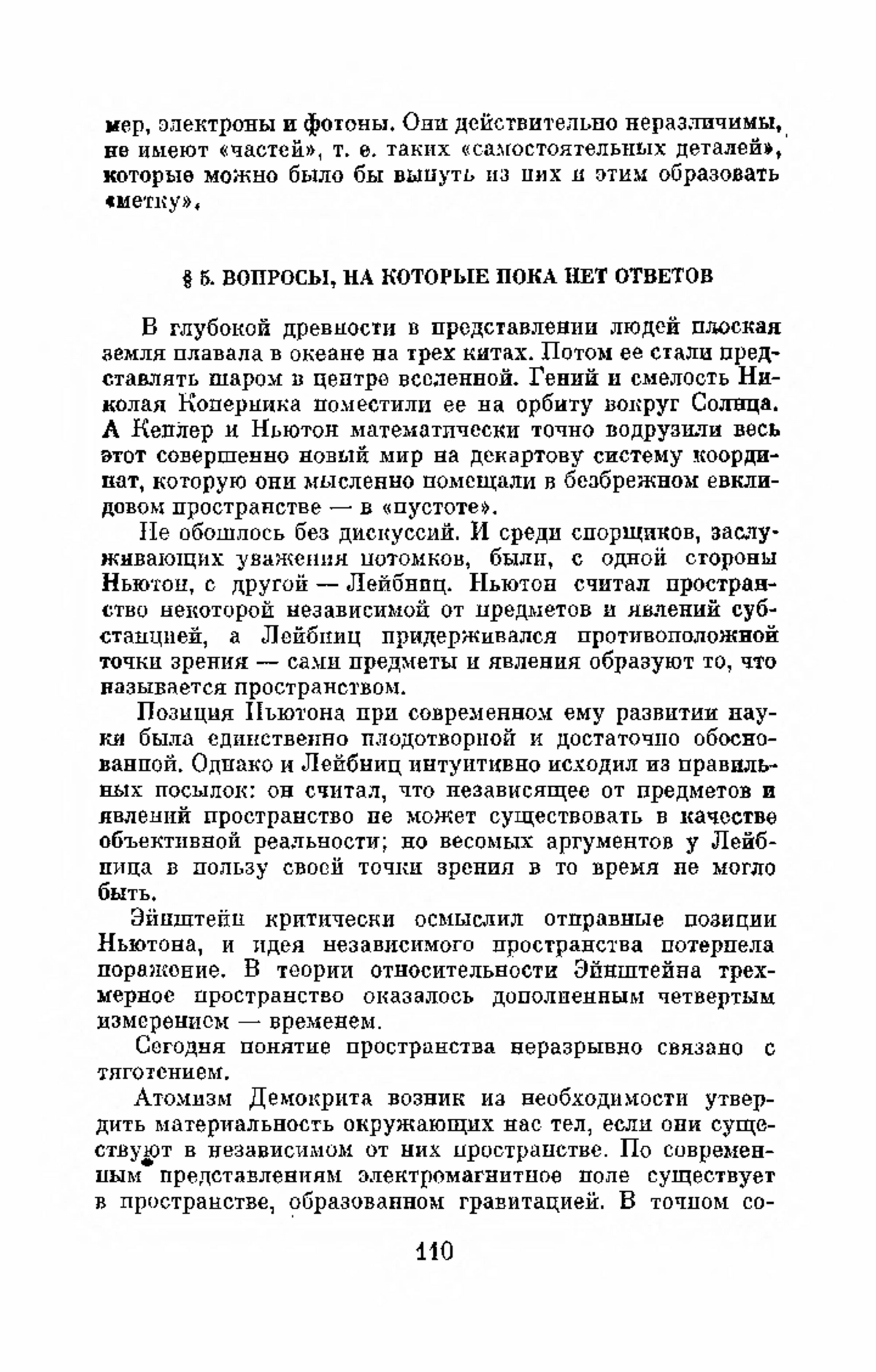 мер, электроны и фотоны. Они действительно неразличимы, не имеют «частей», т. е. таких «самостоятельных деталей», которые можно было бы вынуть из них и этим образовать «метку».

§ 5. ВОПРОСЫ, НА КОТОРЫЕ ПОКА НЕТ ОТВЕТОВ

В глубокой древности в представлении людей плоская земля плавала в океане на трех китах. Потом ее стали представлять шаром в центре вселенной. Гений и смелость Николая Коперника поместили ее на орбиту вокруг Солнца. А Кеплер и Ньютон математически точно водрузили весь этот совершенно новый мир на декартову систему координат, которую они мысленно помещали в безбрежном евклидовом пространстве — в «пустоте».

Не обошлось без дискуссий. И среди спорщиков, заслуживающих уважения потомков, были, с одной стороны Ньютон, с другой — Лейбниц. Ньютон считал пространство некоторой независимой от предметов и явлений субстанцией, а Лейбниц придерживался противоположной точки зрения — сами предметы и явления образуют то, что называется пространством.

Позиция Ньютона при современном ему развитии науки была единственно плодотворной и достаточно обоснованной. Однако и Лейбниц интуитивно исходил из правильных посылок: он считал, что независящее от предметов и явлений пространство не может существовать в качестве объективной реальности; но весомых аргументов у Лейбница в пользу своей точки зрения в то время не могло быть.

Эйнштейн критически осмыслил отправные позиции Ньютона, и идея независимого пространства потерпела поражение. В теории относительности Эйнштейна трехмерное пространство оказалось дополненным четвертым измерением — временем.

Сегодня понятие пространства неразрывно связано с тяготением.

Атомизм Демокрита возник из необходимости утвердить материальность окружающих нас тел, если они существуют в независимом от них пространстве. По современным представлениям электромагнитное поле существует в пространстве, образованном гравитацией. В точном со-

110